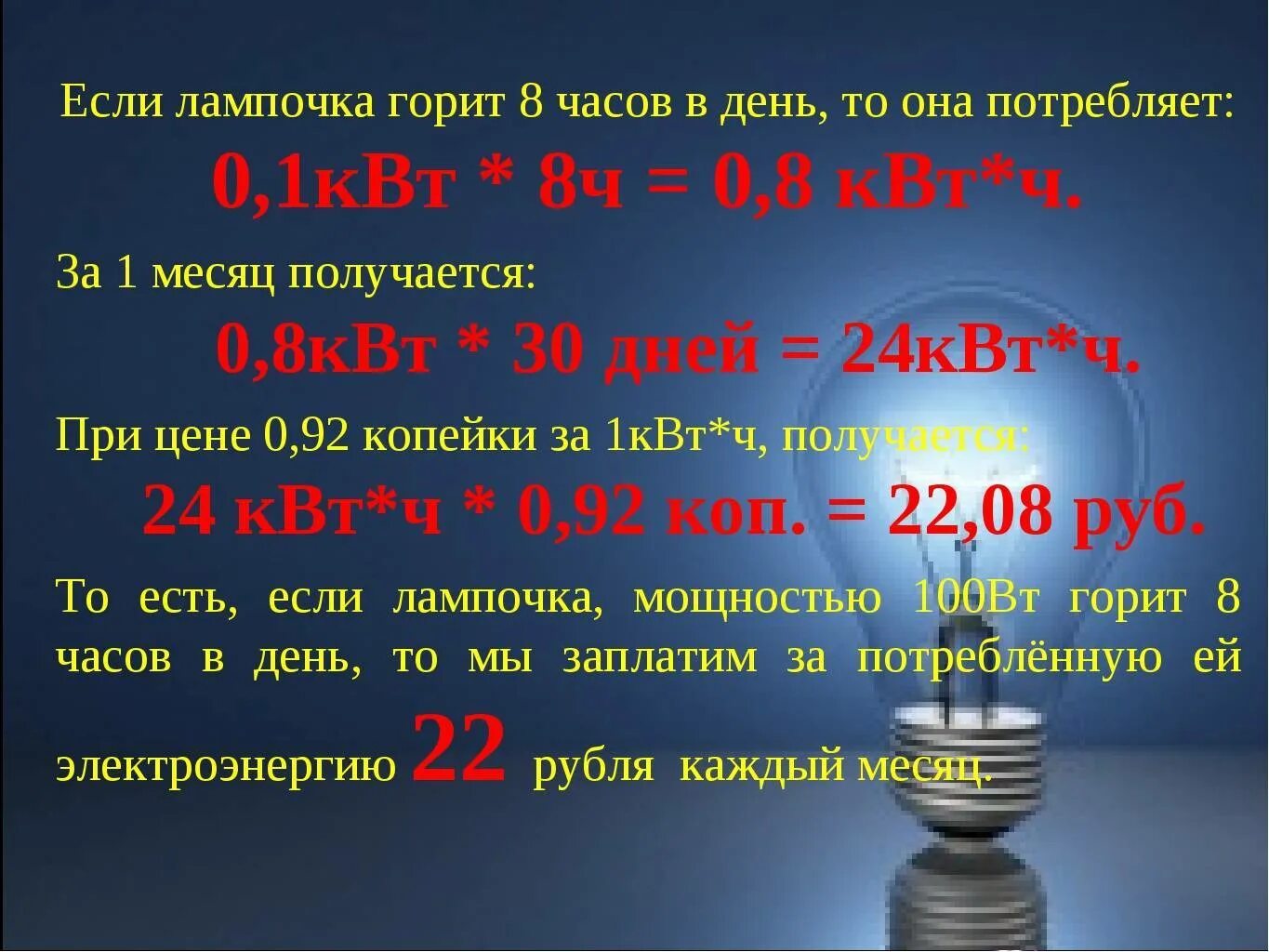 Если лампочка горит 8 часов в день, то она потребляет:

0,1кВт * 8ч = 0,8 кВт*ч.

За 1 месяц получается:

0,8кВт * 30 дней = 24кВт*ч.

При цене 0,92 копейки за 1кВт*ч, получается:

24 кВт*ч * 0,92 коп. = 22,08 руб.

То есть, если лампочка, мощностью 100Вт горит 8 часов в день, то мы заплатим за потреблённую ей электроэнергию 22 рубля каждый месяц.